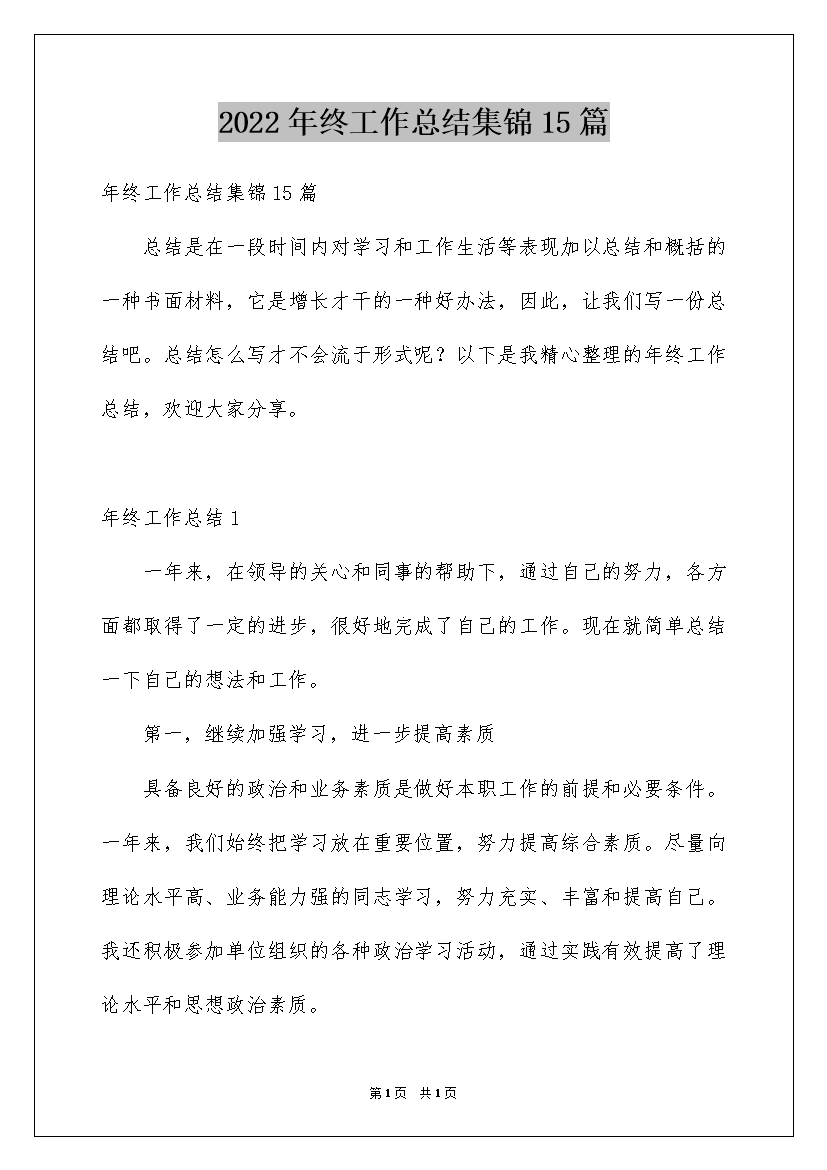 2022年终工作总结集锦15篇

年终工作总结集锦15篇

总结是在一段时间内对学习和工作生活等表现加以总结和概括的一种书面材料，它是增长才干的一种好办法，因此，让我们写一份总结吧。总结怎么写才不会流于形式呢？以下是我精心整理的年终工作总结，欢迎大家分享。

年终工作总结1

一年来，在领导的关心和同事的帮助下，通过自己的努力，各方面都取得了一定的进步，很好地完成了自己的工作。现在就简单总结一下自己的想法和工作。

第一，继续加强学习，进一步提高素质

具备良好的政治和业务素质是做好本职工作的前提和必要条件。一年来，我们始终把学习放在重要位置，努力提高综合素质。尽量向理论水平高、业务能力强的同志学习，努力充实、丰富和提高自己。我还积极参加单位组织的各种政治学习活动，通过实践有效提高了理论水平和思想政治素质。

第1页 共1页